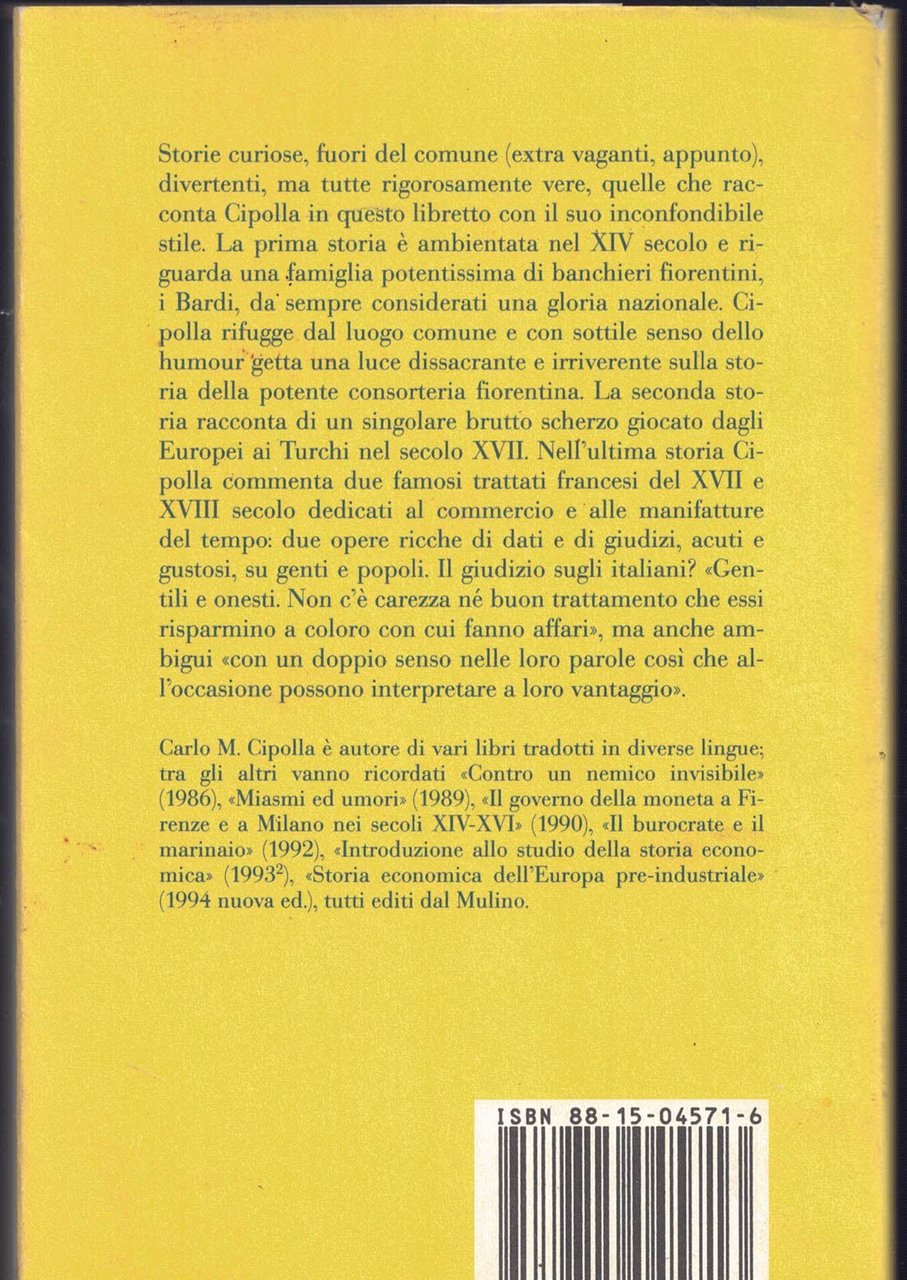 Storie curiose, fuori del comune (extra vaganti, appunto), divertenti, ma tutte rigorosamente vere, quelle che racconta Cipolla in questo libretto con il suo inconfondibile stile. La prima storia è ambientata nel XIV secolo e riguarda una famiglia potentissima di banchieri fiorentini, i Bardi, da sempre considerati una gloria nazionale. Cipolla rifugge dal luogo comune e con sottile senso dello humour getta una luce dissacrante e irriverente sulla storia della potente consorteria fiorentina. La seconda storia racconta di un singolare brutto scherzo giocato dagli Europei ai Turchi nel secolo XVII. Nell'ultima storia Cipolla commenta due famosi trattati francesi del XVII e XVIII secolo dedicati al commercio e alle manifatture del tempo: due opere ricche di dati e di giudizi, acuti e gustosi, su genti e popoli. Il giudizio sugli italiani? «Gentili e onesti. Non c'è carezza né buon trattamento che essi risparmino a coloro con cui fanno affari», ma anche ambigui «con un doppio senso nelle loro parole così che all'occasione possono interpretare a loro vantaggio».

Carlo M. Cipolla è autore di vari libri tradotti in diverse lingue; tra gli altri vanno ricordati «Contro un nemico invisibile» (1986), «Miasmi ed umori» (1989), «Il governo della moneta a Firenze e a Milano nei secoli XIV-XVI» (1990), «Il burocrate e il marinaio» (1992), «Introduzione allo studio della storia economica» ($1993^2$), «Storia economica dell'Europa pre-industriale» (1994 nuova ed.), tutti editi dal Mulino.

ISBN 88-15-04571-6